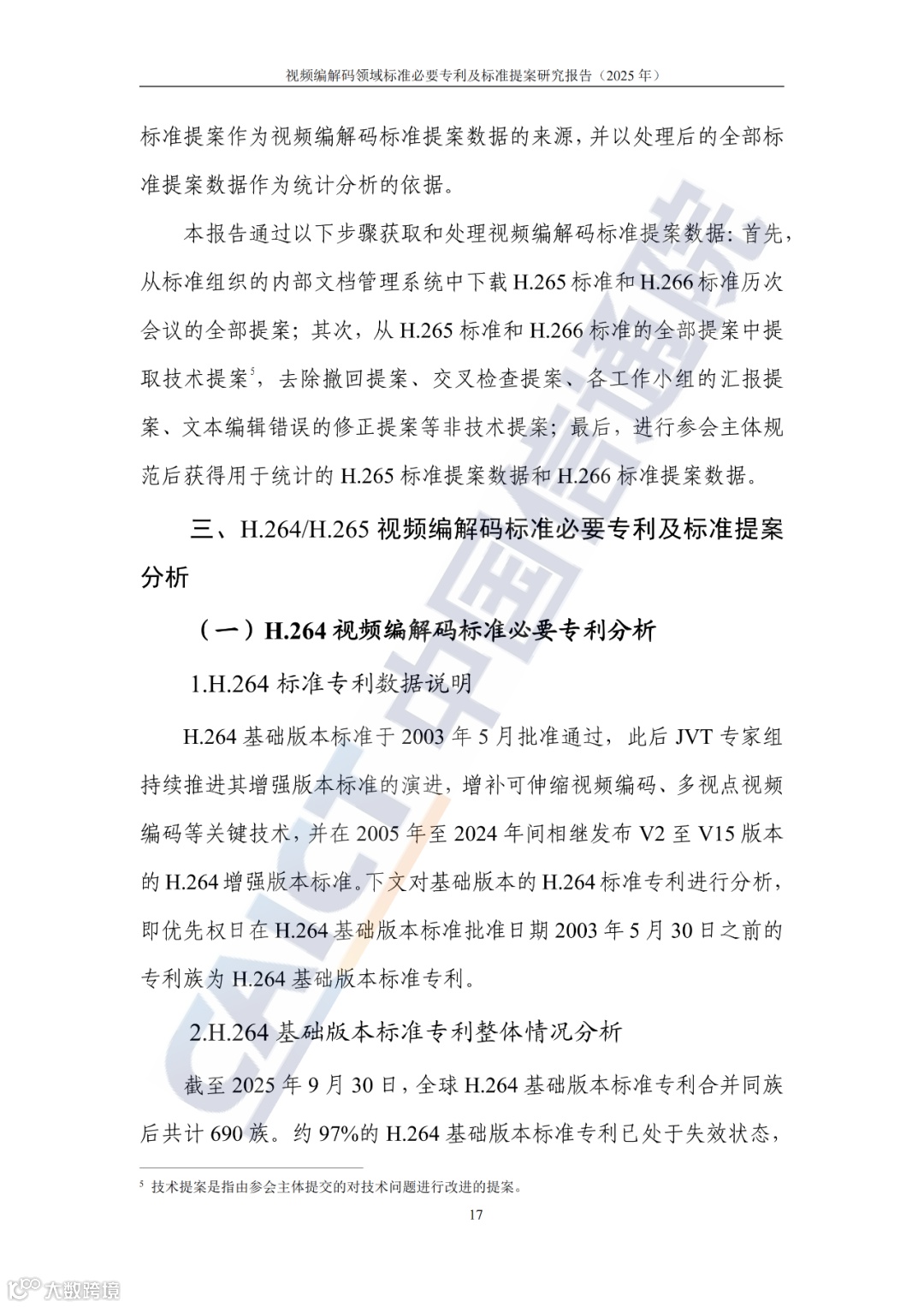 视频编解码领域标准必要专利及标准提案研究报告（2025 年）

标准提案作为视频编解码标准提案数据的来源，并以处理后的全部标准提案数据作为统计分析的依据。

本报告通过以下步骤获取和处理视频编解码标准提案数据：首先，从标准组织的内部文档管理系统中下载 H.265 标准和 H.266 标准历次会议的全部提案；其次，从 H.265 标准和 H.266 标准的全部提案中提取技术提案$^5$，去除撤回提案、交叉检查提案、各工作小组的汇报提案、文本编辑错误的修正提案等非技术提案；最后，进行参会主体规范后获得用于统计的 H.265 标准提案数据和 H.266 标准提案数据。

三、H.264/H.265 视频编解码标准必要专利及标准提案分析

（一）H.264 视频编解码标准必要专利分析

1.H.264 标准专利数据说明

H.264 基础版本标准于 2003 年 5 月批准通过，此后 JVT 专家组持续推进其增强版本标准的演进，增补可伸缩视频编码、多视点视频编码等关键技术，并在 2005 年至 2024 年间相继发布 V2 至 V15 版本的 H.264 增强版本标准。下文对基础版本的 H.264 标准专利进行分析，即优先权日在 H.264 基础版本标准批准日期 2003 年 5 月 30 日之前的专利族为 H.264 基础版本标准专利。

2.H.264 基础版本标准专利整体情况分析

截至 2025 年 9 月 30 日，全球 H.264 基础版本标准专利合并同族后共计 690 族。约 97%的 H.264 基础版本标准专利已处于失效状态，

$^5$ 技术提案是指由参会主体提交的对技术问题进行改进的提案。

17

CAICT 中国信通院

大数跨境